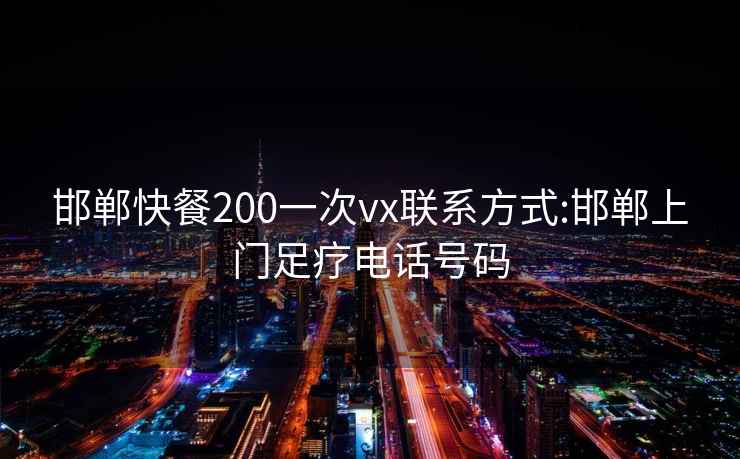 邯郸快餐200一次vx联系方式:邯郸上门足疗电话号码